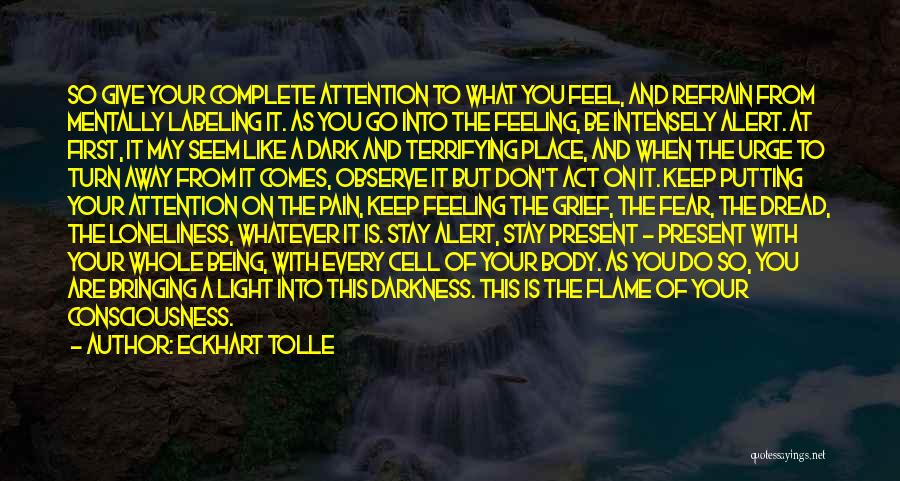 SO GIVE YOUR COMPLETE ATTENTION TO WHAT YOU FEEL, AND REFRAIN FROM MENTALLY LABELING IT. AS YOU GO INTO THE FEELING, BE INTENSELY ALERT. AT FIRST, IT MAY SEEM LIKE A DARK AND TERRIFYING PLACE, AND WHEN THE URGE TO TURN AWAY FROM IT COMES, OBSERVE IT BUT DON'T ACT ON IT. KEEP PUTTING YOUR ATTENTION ON THE PAIN, KEEP FEELING THE GRIEF, THE FEAR, THE DREAD, THE LONELINESS, WHATEVER IT IS. STAY ALERT, STAY PRESENT - PRESENT WITH YOUR WHOLE BEING, WITH EVERY CELL OF YOUR BODY. AS YOU DO SO, YOU ARE BRINGING A LIGHT INTO THIS DARKNESS. THIS IS THE FLAME OF YOUR CONSCIOUSNESS.

- AUTHOR: ECKHART TOLLE

quotessayings.net